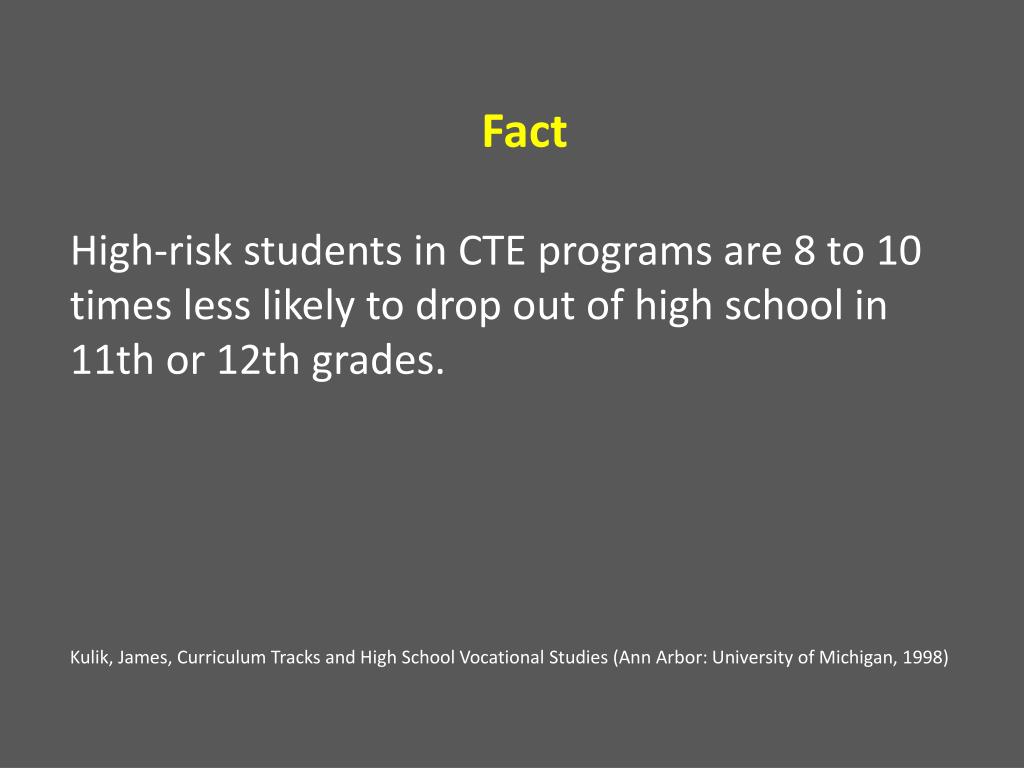 Fact

High-risk students in CTE programs are 8 to 10 times less likely to drop out of high school in 11th or 12th grades.

Kulik, James, Curriculum Tracks and High School Vocational Studies (Ann Arbor: University of Michigan, 1998)